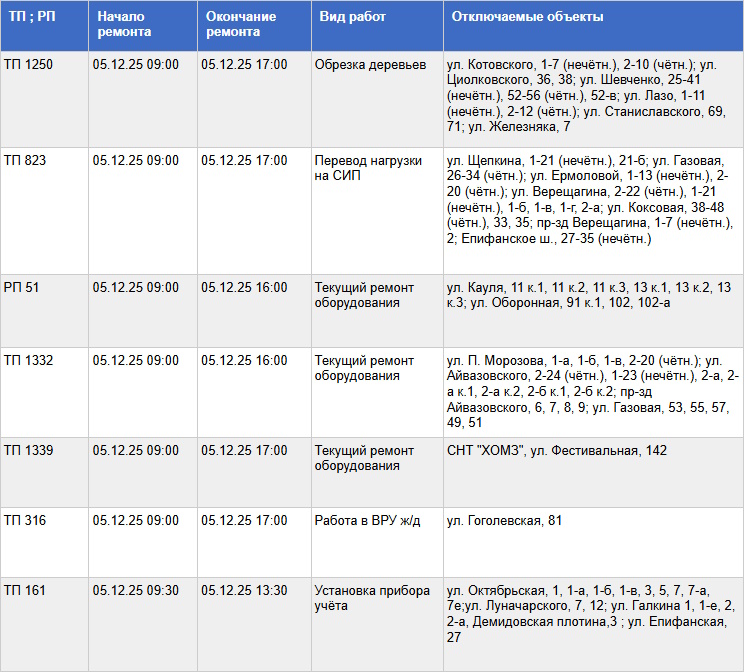 | ТП ; РП | Начало ремонта | Окончание ремонта | Вид работ | Отключаемые объекты |
|---|---|---|---|---|
| ТП 1250 | 05.12.25 09:00 | 05.12.25 17:00 | Обрезка деревьев | ул. Котовского, 1-7 (нечётн.), 2-10 (чётн.); ул. Циолковского, 36, 38; ул. Шевченко, 25-41 (нечётн.), 52-56 (чётн.), 52-в; ул. Лазо, 1-11 (нечётн.), 2-12 (чётн.); ул. Станиславского, 69, 71; ул. Железняка, 7 |
| ТП 823 | 05.12.25 09:00 | 05.12.25 17:00 | Перевод нагрузки на СИП | ул. Щепкина, 1-21 (нечётн.), 21-б; ул. Газовая, 26-34 (чётн.); ул. Ермоловой, 1-13 (нечётн.), 2-20 (чётн.); ул. Верещагина, 2-22 (чётн.), 1-21 (нечётн.), 1-б, 1-в, 1-г, 2-а; ул. Коксовая, 38-48 (чётн.), 33, 35; пр-зд Верещагина, 1-7 (нечётн.), 2; Епифанское ш., 27-35 (нечётн.) |
| РП 51 | 05.12.25 09:00 | 05.12.25 16:00 | Текущий ремонт оборудования | ул. Кауля, 11 к.1, 11 к.2, 11 к.3, 13 к.1, 13 к.2, 13 к.3; ул. Оборонная, 91 к.1, 102, 102-а |
| ТП 1332 | 05.12.25 09:00 | 05.12.25 16:00 | Текущий ремонт оборудования | ул. П. Морозова, 1-а, 1-б, 1-в, 2-20 (чётн.); ул. Айвазовского, 2-24 (чётн.), 1-23 (нечётн.), 2-а, 2-а к.1, 2-а к.2, 2-б к.1, 2-б к.2; пр-зд Айвазовского, 6, 7, 8, 9; ул. Газовая, 53, 55, 57, 49, 51 |
| ТП 1339 | 05.12.25 09:00 | 05.12.25 17:00 | Текущий ремонт оборудования | СНТ "ХОМЗ", ул. Фестивальная, 142 |
| ТП 316 | 05.12.25 09:00 | 05.12.25 17:00 | Работа в ВРУ ж/д | ул. Гоголевская, 81 |
| ТП 161 | 05.12.25 09:30 | 05.12.25 13:30 | Установка прибора учёта | ул. Октябрьская, 1, 1-а, 1-б, 1-в, 3, 5, 7, 7-а, 7е;ул. Луначарского, 7, 12; ул. Галкина 1, 1-е, 2, 2-а, Демидовская плотина,3 ; ул. Епифанская, 27 |